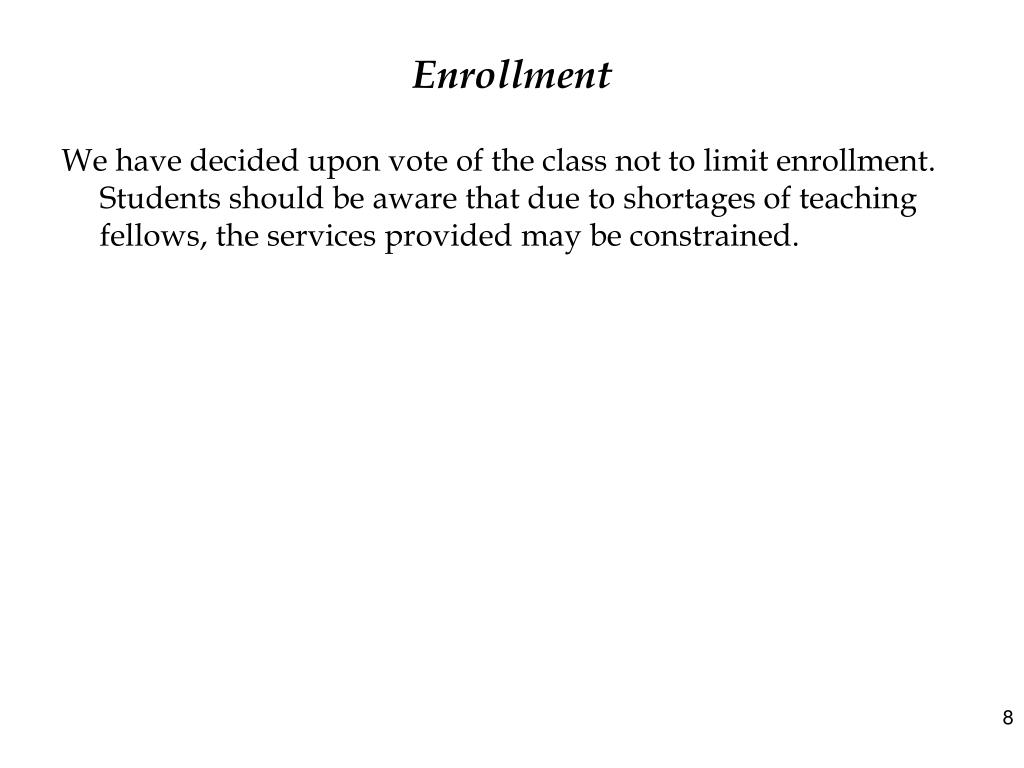 Enrollment

We have decided upon vote of the class not to limit enrollment. Students should be aware that due to shortages of teaching fellows, the services provided may be constrained.

8